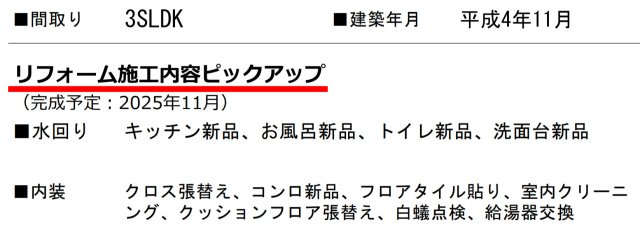 ■間取り　3SLDK　■建築年月　平成4年11月

リフォーム施工内容ピックアップ
（完成予定：2025年11月）

■水回り　キッチン新品、お風呂新品、トイレ新品、洗面台新品

■内装　クロス張替え、コンロ新品、フロアタイル貼り、室内クリーニング、クッションフロア張替え、白蟻点検、給湯器交換